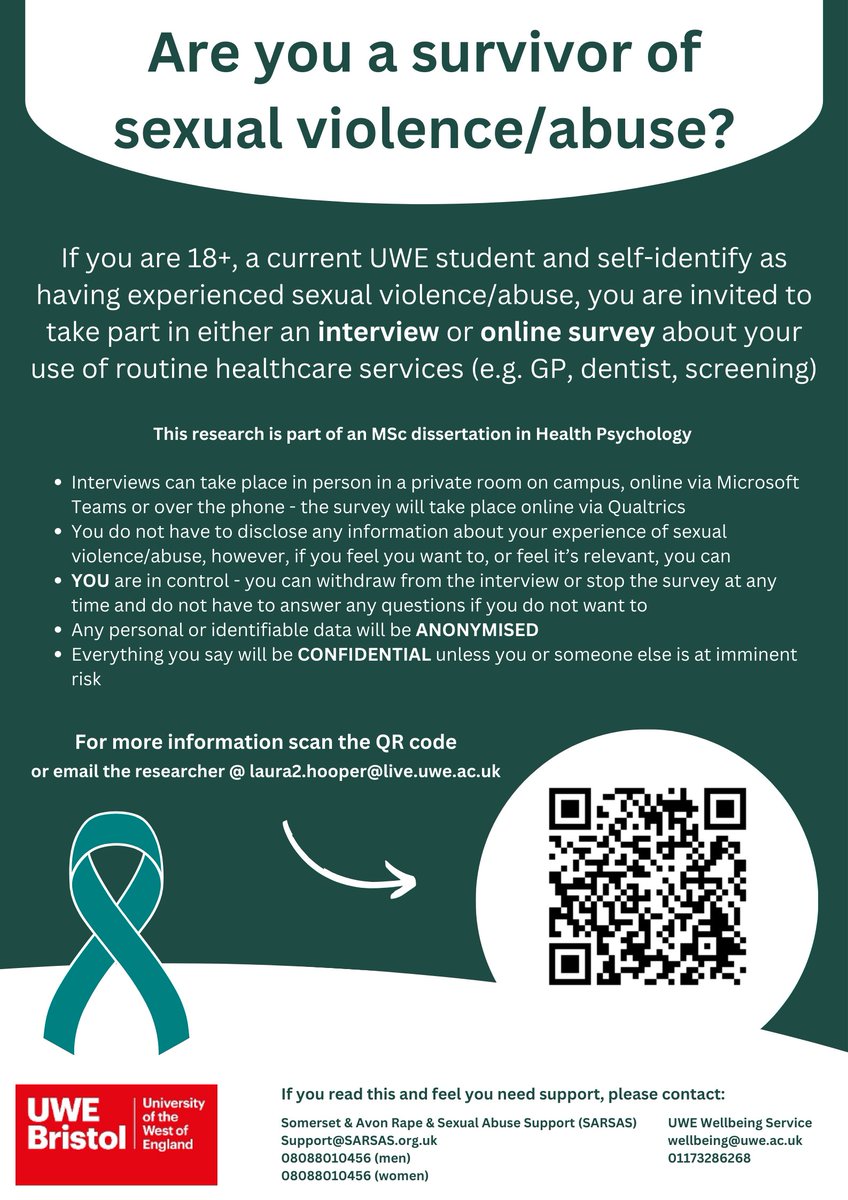 Are you a survivor of sexual violence/abuse?

If you are 18+, a current UWE student and self-identify as having experienced sexual violence/abuse, you are invited to take part in either an interview or online survey about your use of routine healthcare services (e.g. GP, dentist, screening)

This research is part of an MSc dissertation in Health Psychology

• Interviews can take place in person in a private room on campus, online via Microsoft Teams or over the phone - the survey will take place online via Qualtrics
• You do not have to disclose any information about your experience of sexual violence/abuse, however, if you feel you want to, or feel it's relevant, you can
• YOU are in control - you can withdraw from the interview or stop the survey at any time and do not have to answer any questions if you do not want to
• Any personal or identifiable data will be ANONYMISED
• Everything you say will be CONFIDENTIAL unless you or someone else is at imminent risk

For more information scan the QR code
or email the researcher @ laura2.hooper@live.uwe.ac.uk

UWE Bristol
University of the West of England

If you read this and feel you need support, please contact:

Somerset & Avon Rape & Sexual Abuse Support (SARSAS)
Support@SARSAS.org.uk
08088010456 (men)
08088010456 (women)

UWE Wellbeing Service
wellbeing@uwe.ac.uk
01173286268